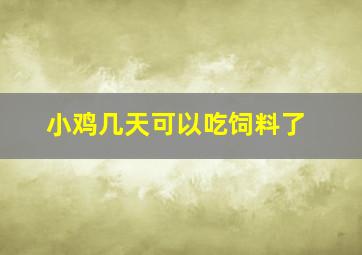 小鸡几天可以吃饲料了